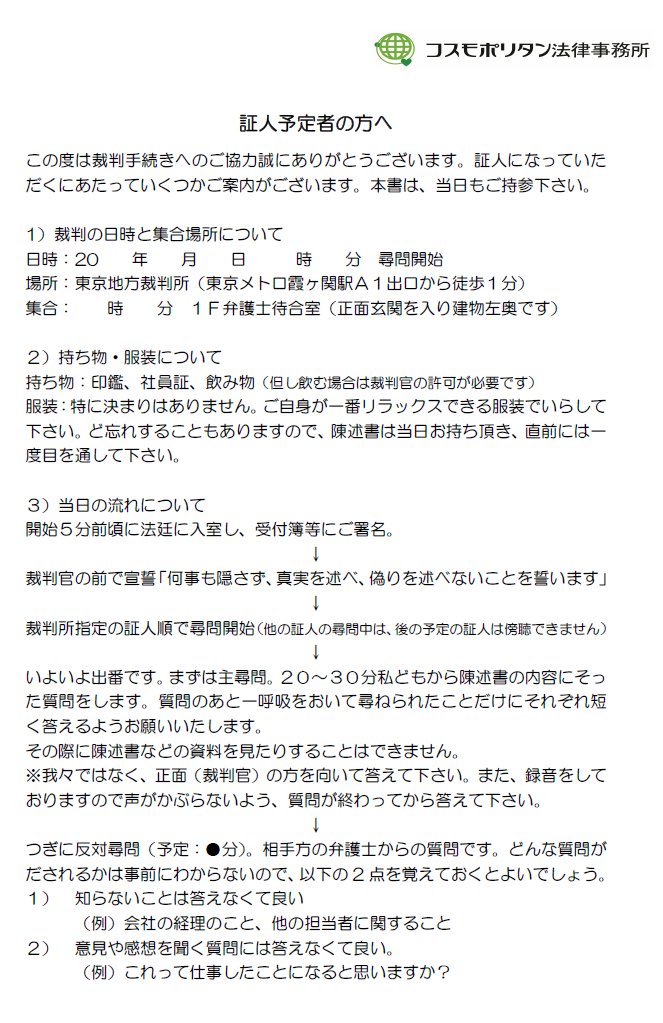 コスモポリタン法律事務所

証人予定者の方へ

この度は裁判手続きへのご協力誠にありがとうございます。証人になっていただくにあたっていくつかご案内がございます。本書は、当日もご持参下さい。

1）裁判の日時と集合場所について
日時：20　年　月　日　時　分　尋問開始
場所：東京地方裁判所（東京メトロ霞ヶ関駅A1出口から徒歩1分）
集合：　時　分　1F弁護士待合室（正面玄関を入り建物左奥です）

2）持ち物・服装について
持ち物：印鑑、社員証、飲み物（但し飲む場合は裁判官の許可が必要です）
服装：特に決まりはありません。ご自身が一番リラックスできる服装でいらして下さい。ど忘れすることもありますので、陳述書は当日お持ち頂き、直前には一度目を通して下さい。

3）当日の流れについて
開始5分前頃に法廷に入室し、受付簿等にご署名。
↓
裁判官の前で宣誓「何事も隠さず、真実を述べ、偽りを述べないことを誓います」
↓
裁判所指定の証人順で尋問開始（他の証人の尋問中は、後の予定の証人は傍聴できません）
↓
いよいよ出番です。まずは主尋問。20～30分私どもから陳述書の内容にそった質問をします。質問のあと一呼吸をおいて尋ねられたことだけにそれぞれ短く答えるようお願いいたします。
その際に陳述書などの資料を見たりすることはできません。
※我々ではなく、正面（裁判官）の方を向いて答えて下さい。また、録音をしておりますので声がかぶらないよう、質問が終わってから答えて下さい。
↓
つぎに反対尋問（予定：●分）。相手方の弁護士からの質問です。どんな質問がだされるかは事前にわからないので、以下の2点を覚えておくとよいでしょう。
1）　知らないことは答えなくて良い
（例）会社の経理のこと、他の担当者に関すること
2）　意見や感想を聞く質問には答えなくて良い。
（例）これって仕事したことになると思いますか？